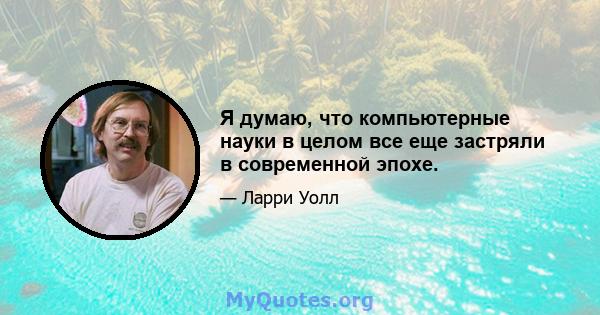 Я думаю, что компьютерные науки в целом все еще застряли в современной эпохе.

— Ларри Уолл

MyQuotes.org